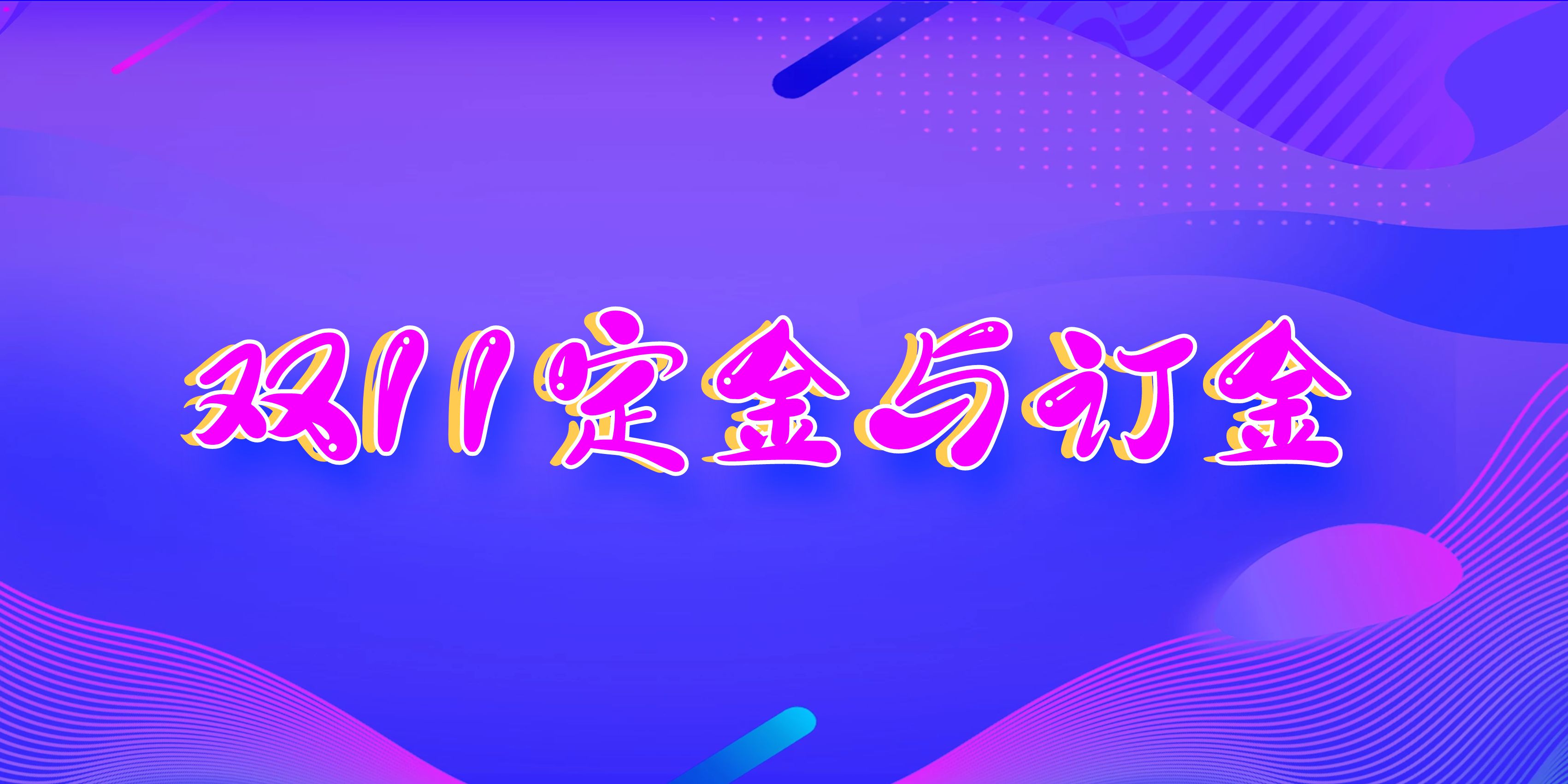 双11定金与订金